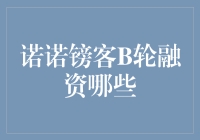 诺诺镑客B轮融资哪些